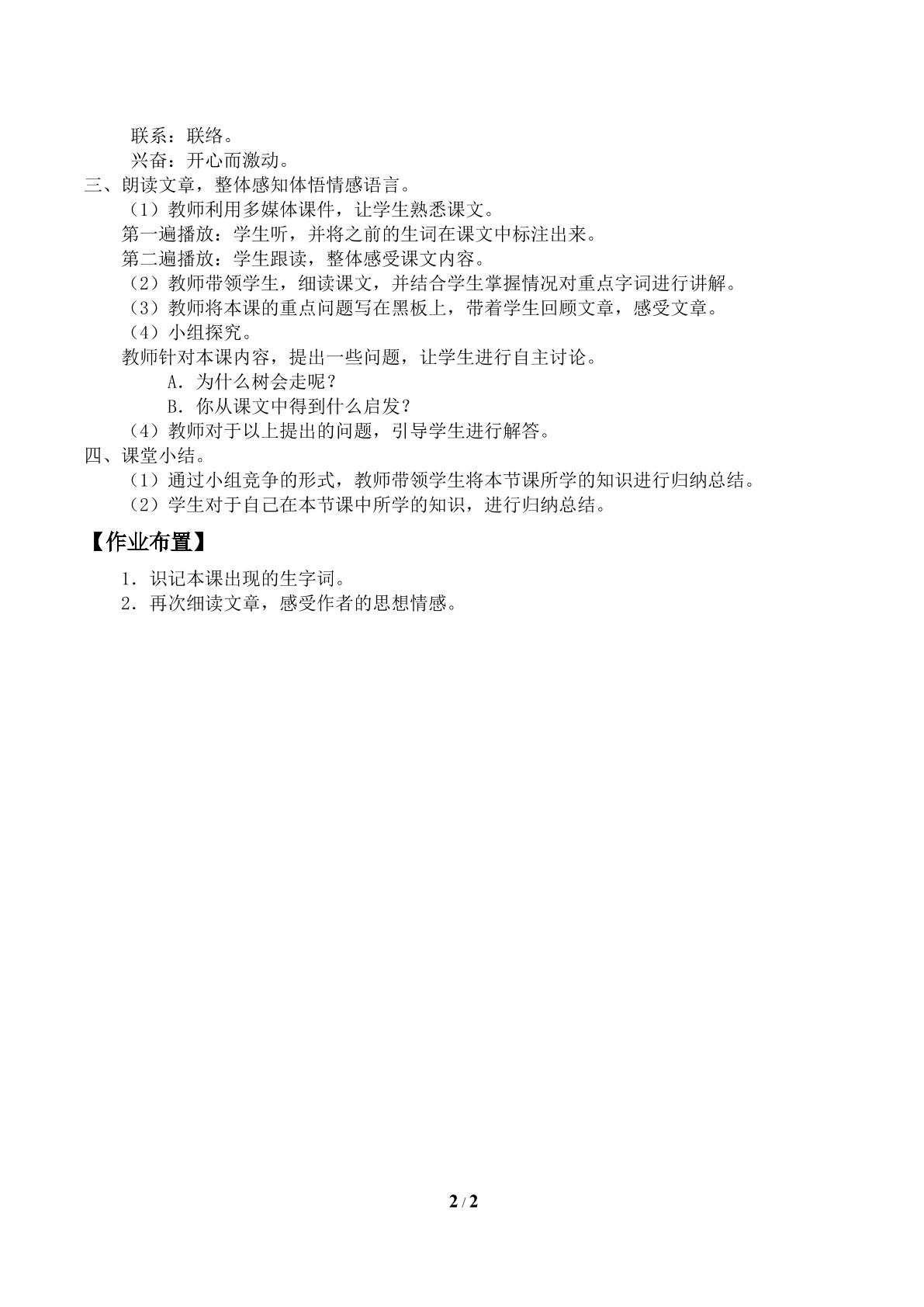 联系：联络。

兴奋：开心而激动。

三、朗读文章，整体感知体悟情感语言。

（1）教师利用多媒体课件，让学生熟悉课文。

第一遍播放：学生听，并将之前的生词在课文中标注出来。

第二遍播放：学生跟读，整体感受课文内容。

（2）教师带领学生，细读课文，并结合学生掌握情况对重点字词进行讲解。

（3）教师将本课的重点问题写在黑板上，带着学生回顾文章，感受文章。

（4）小组探究。

教师针对本课内容，提出一些问题，让学生进行自主讨论。

A．为什么树会走呢？

B．你从课文中得到什么启发？

（4）教师对于以上提出的问题，引导学生进行解答。

四、课堂小结。

（1）通过小组竞争的形式，教师带领学生将本节课所学的知识进行归纳总结。

（2）学生对于自己在本节课中所学的知识，进行归纳总结。

【作业布置】

1．识记本课出现的生字词。

2．再次细读文章，感受作者的思想情感。

2 / 2